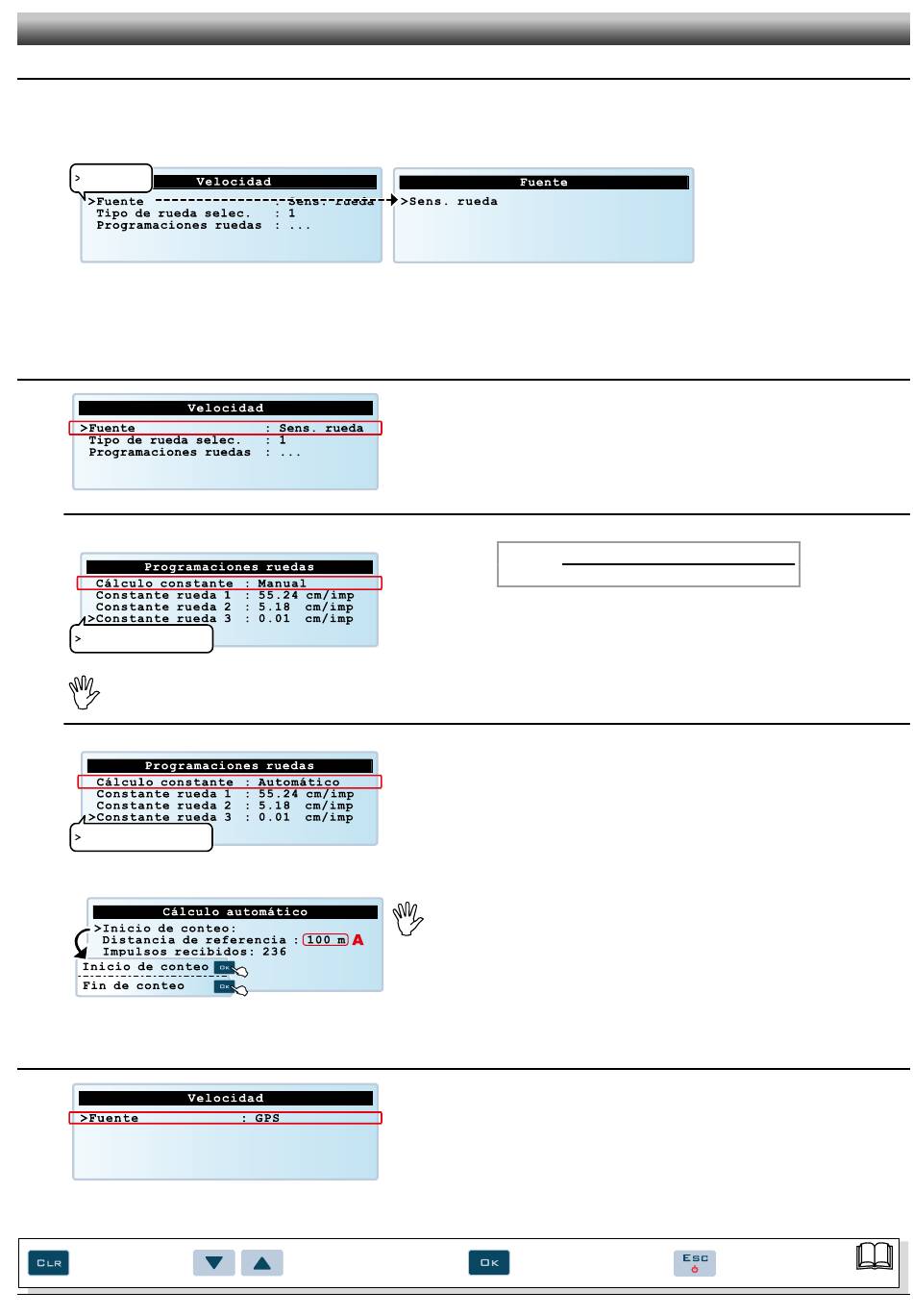 >

Velocidad

>Fuente : Sens. rueda
Tipo de rueda selec. : 1
Programaciones ruedas : ...

Fuente

>Sens. rueda

Velocidad

>Fuente : Sens. rueda
Tipo de rueda selec. : 1
Programaciones ruedas : ...

Programaciones ruedas

Cálculo constante : Manual
Constante rueda 1 : 55.24 cm/imp
Constante rueda 2 : 5.18 cm/imp
>Constante rueda 3 : 0.01 cm/imp

>

Programaciones ruedas

Cálculo constante : Automático
Constante rueda 1 : 55.24 cm/imp
Constante rueda 2 : 5.18 cm/imp
>Constante rueda 3 : 0.01 cm/imp

>

Cálculo automático

>Inicio de conteo:
Distancia de referencia : 100 m A
Impulsos recibidos: 236

Inicio de conteo OK

Fin de conteo OK

Velocidad

>Fuente : GPS

CLR OK ESC